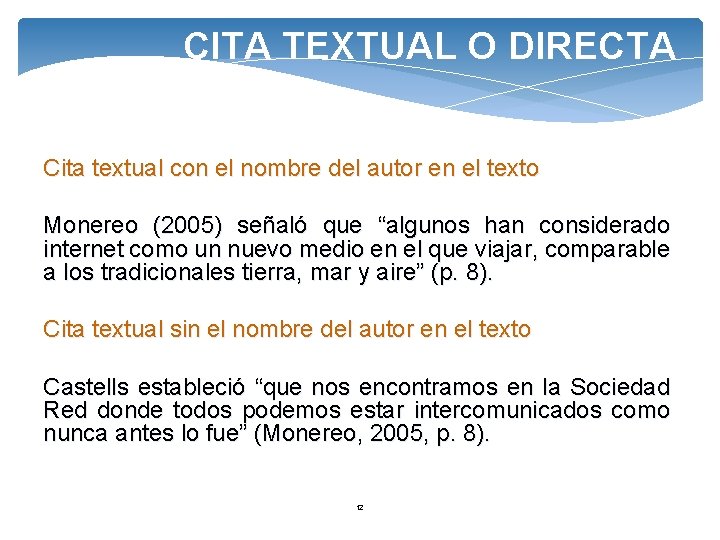 CITA TEXTUAL O DIRECTA

Cita textual con el nombre del autor en el texto

Monereo (2005) señaló que “algunos han considerado internet como un nuevo medio en el que viajar, comparable a los tradicionales tierra, mar y aire” (p. 8).

Cita textual sin el nombre del autor en el texto

Castells estableció “que nos encontramos en la Sociedad Red donde todos podemos estar intercomunicados como nunca antes lo fue” (Monereo, 2005, p. 8).

12